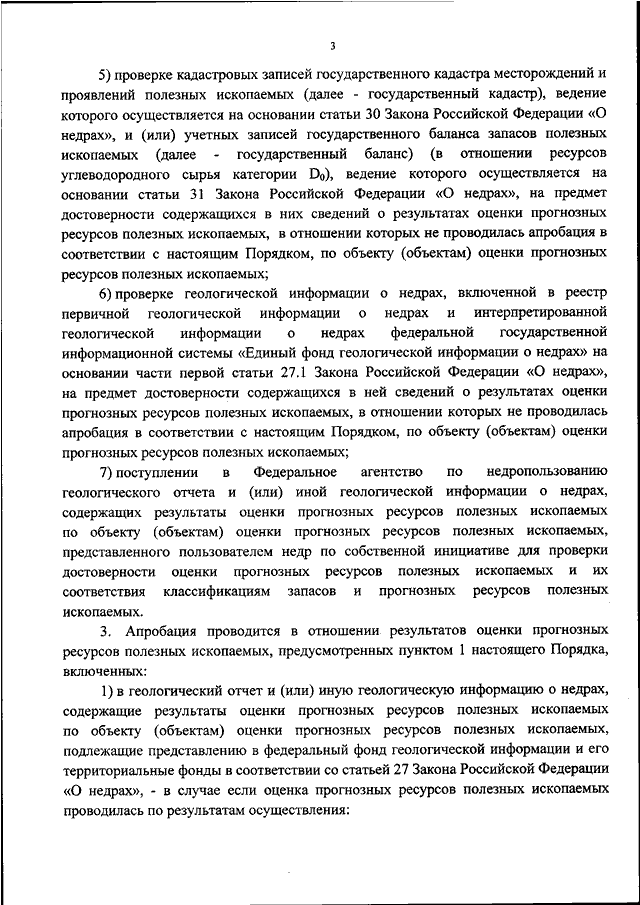 3

5) проверке кадастровых записей государственного кадастра месторождений и проявлений полезных ископаемых (далее - государственный кадастр), ведение которого осуществляется на основании статьи 30 Закона Российской Федерации «О недрах», и (или) учетных записей государственного баланса запасов полезных ископаемых (далее - государственный баланс) (в отношении ресурсов углеводородного сырья категории $D_0$), ведение которого осуществляется на основании статьи 31 Закона Российской Федерации «О недрах», на предмет достоверности содержащихся в них сведений о результатах оценки прогнозных ресурсов полезных ископаемых, в отношении которых не проводилась апробация в соответствии с настоящим Порядком, по объекту (объектам) оценки прогнозных ресурсов полезных ископаемых;

6) проверке геологической информации о недрах, включенной в реестр первичной геологической информации о недрах и интерпретированной геологической информации о недрах федеральной государственной информационной системы «Единый фонд геологической информации о недрах» на основании части первой статьи 27.1 Закона Российской Федерации «О недрах», на предмет достоверности содержащихся в ней сведений о результатах оценки прогнозных ресурсов полезных ископаемых, в отношении которых не проводилась апробация в соответствии с настоящим Порядком, по объекту (объектам) оценки прогнозных ресурсов полезных ископаемых;

7) поступлении в Федеральное агентство по недропользованию геологического отчета и (или) иной геологической информации о недрах, содержащих результаты оценки прогнозных ресурсов полезных ископаемых по объекту (объектам) оценки прогнозных ресурсов полезных ископаемых, представленного пользователем недр по собственной инициативе для проверки достоверности оценки прогнозных ресурсов полезных ископаемых и их соответствия классификациям запасов и прогнозных ресурсов полезных ископаемых.

3. Апробация проводится в отношении результатов оценки прогнозных ресурсов полезных ископаемых, предусмотренных пунктом 1 настоящего Порядка, включенных:

1) в геологический отчет и (или) иную геологическую информацию о недрах, содержащие результаты оценки прогнозных ресурсов полезных ископаемых по объекту (объектам) оценки прогнозных ресурсов полезных ископаемых, подлежащие представлению в федеральный фонд геологической информации и его территориальные фонды в соответствии со статьей 27 Закона Российской Федерации «О недрах», - в случае если оценка прогнозных ресурсов полезных ископаемых проводилась по результатам осуществления: